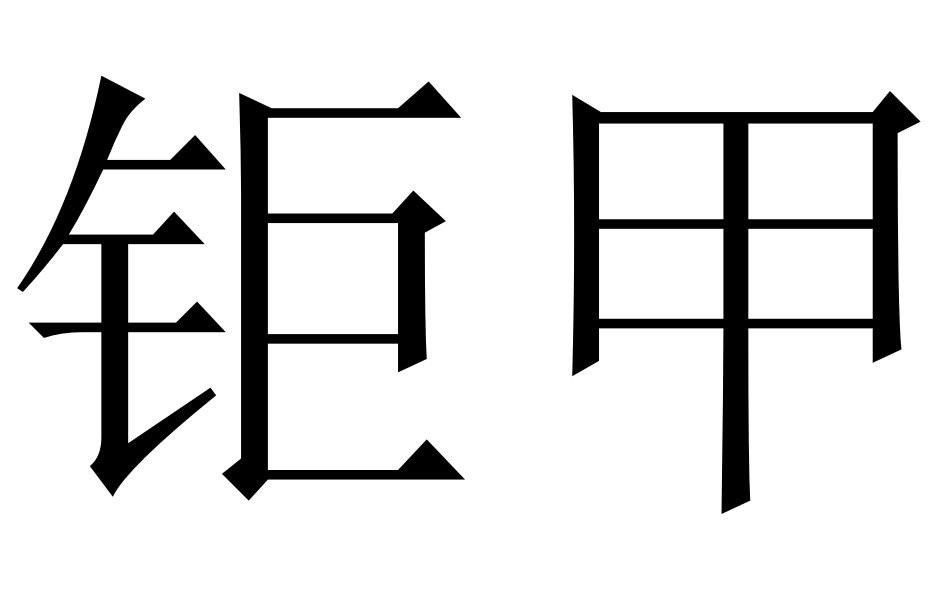 钜甲